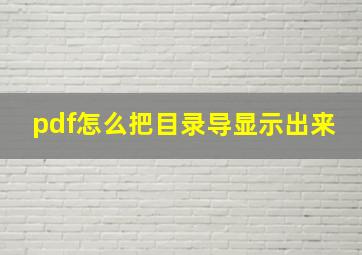 pdf怎么把目录导显示出来